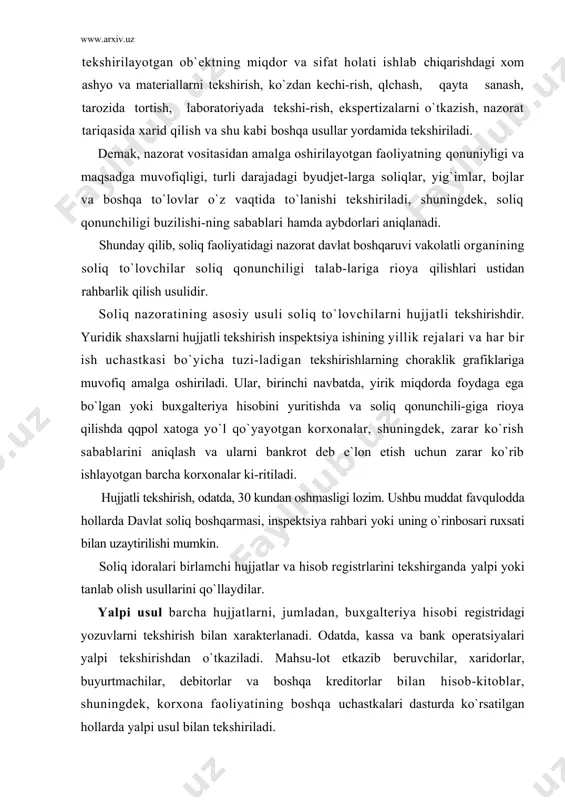 www.arxiv.uz

tekshirilayotgan ob`ektning miqdor va sifat holati ishlab chiqarishdagi xom ashyo va materiallarni tekshirish, ko`zdan kechi-rish, qlchash, qayta sanash, tarozida tortish, laboratoriyada tekshi-rish, ekspertizalarni o`tkazish, nazorat tariqasida xarid qilish va shu kabi boshqa usullar yordamida tekshiriladi.

Demak, nazorat vositasidan amalga oshirilayotgan faoliyatning qonuniyligi va maqsadga muvofiqligi, turli darajadagi byudjet-larga soliqlar, yig`imlar, bojlar va boshqa to`lovlar o`z vaqtida to`lanishi tekshiriladi, shuningdek, soliq qonunchiligi buzilishi-ning sabablari hamda aybdorlari aniqlanadi.

Shunday qilib, soliq faoliyatidagi nazorat davlat boshqaruvi vakolatli organining soliq to`lovchilar soliq qonunchiligi talab-lariga rioya qilishlari ustidan rahbarlik qilish usulidir.

Soliq nazoratining asosiy usuli soliq to`lovchilarni hujjatli tekshirishdir. Yuridik shaxslarni hujjatli tekshirish inspektsiya ishining yillik rejalari va har bir ish uchastkasi bo`yicha tuzi-ladigan tekshirishlarning choraklik grafiklariga muvofiq amalga oshiriladi. Ular, birinchi navbatda, yirik miqdorda foydaga ega bo`lgan yoki buxgalteriya hisobini yuritishda va soliq qonunchili-giga rioya qilishda qqpol xatoga yo`l qo`yayotgan korxonalar, shuningdek, zarar ko`rish sabablarini aniqlash va ularni bankrot deb e`lon etish uchun zarar ko`rib ishlayotgan barcha korxonalar ki-ritiladi.

Hujjatli tekshirish, odatda, 30 kundan oshmasligi lozim. Ushbu muddat favqulodda hollarda Davlat soliq boshqarmasi, inspektsiya rahbari yoki uning o`rinbosari ruxsati bilan uzaytirilishi mumkin.

Soliq idoralari birlamchi hujjatlar va hisob registrlarini tekshirganda yalpi yoki tanlab olish usullarini qo`llaydilar.

Yalpi usul barcha hujjatlarni, jumladan, buxgalteriya hisobi registridagi yozuvlarni tekshirish bilan xarakterlanadi. Odatda, kassa va bank operatsiyalari yalpi tekshirishdan o`tkaziladi. Mahsu-lot etkazib beruvchilar, xaridorlar, buyurtmachilar, debitorlar va boshqa kreditorlar bilan hisob-kitoblar, shuningdek, korxona faoliyatining boshqa uchastkalari dasturda ko`rsatilgan hollarda yalpi usul bilan tekshiriladi.